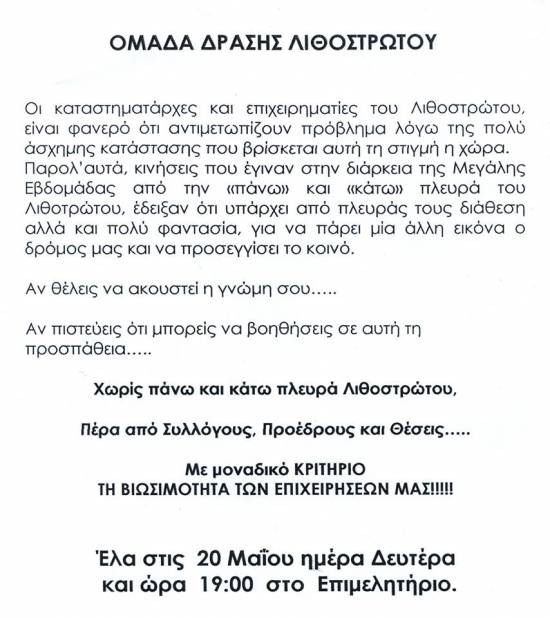 ΟΜΑΔΑ ΔΡΑΣΗΣ ΛΙΘΟΣΤΡΩΤΟΥ

Οι καταστηματάρχες και επιχειρηματίες του Λιθοστρώτου, είναι φανερό ότι αντιμετωπίζουν πρόβλημα λόγω της πολύ άσχημης κατάστασης που βρίσκεται αυτή τη στιγμή η χώρα. Παρολ'αυτά, κινήσεις που έγιναν στην διάρκεια της Μεγάλης Εβδομάδας από την «πάνω» και «κάτω» πλευρά του Λιθοτρώτου, έδειξαν ότι υπάρχει από πλευράς τους διάθεση αλλά και πολύ φαντασία, για να πάρει μία άλλη εικόνα ο δρόμος μας και να προσεγγίσει το κοινό.

Αν θέλεις να ακουστεί η γνώμη σου…..

Αν πιστεύεις ότι μπορείς να βοηθήσεις σε αυτή τη προσπάθεια…..

Χωρίς πάνω και κάτω πλευρά Λιθοστρώτου,

Πέρα από Συλλόγους, Προέδρους και Θέσεις…..

Με μοναδικό ΚΡΙΤΗΡΙΟ
ΤΗ ΒΙΩΣΙΜΟΤΗΤΑ ΤΩΝ ΕΠΙΧΕΙΡΗΣΕΩΝ ΜΑΣ!!!!!

Έλα στις 20 Μαΐου ημέρα Δευτέρα
και ώρα 19:00 στο Επιμελητήριο.